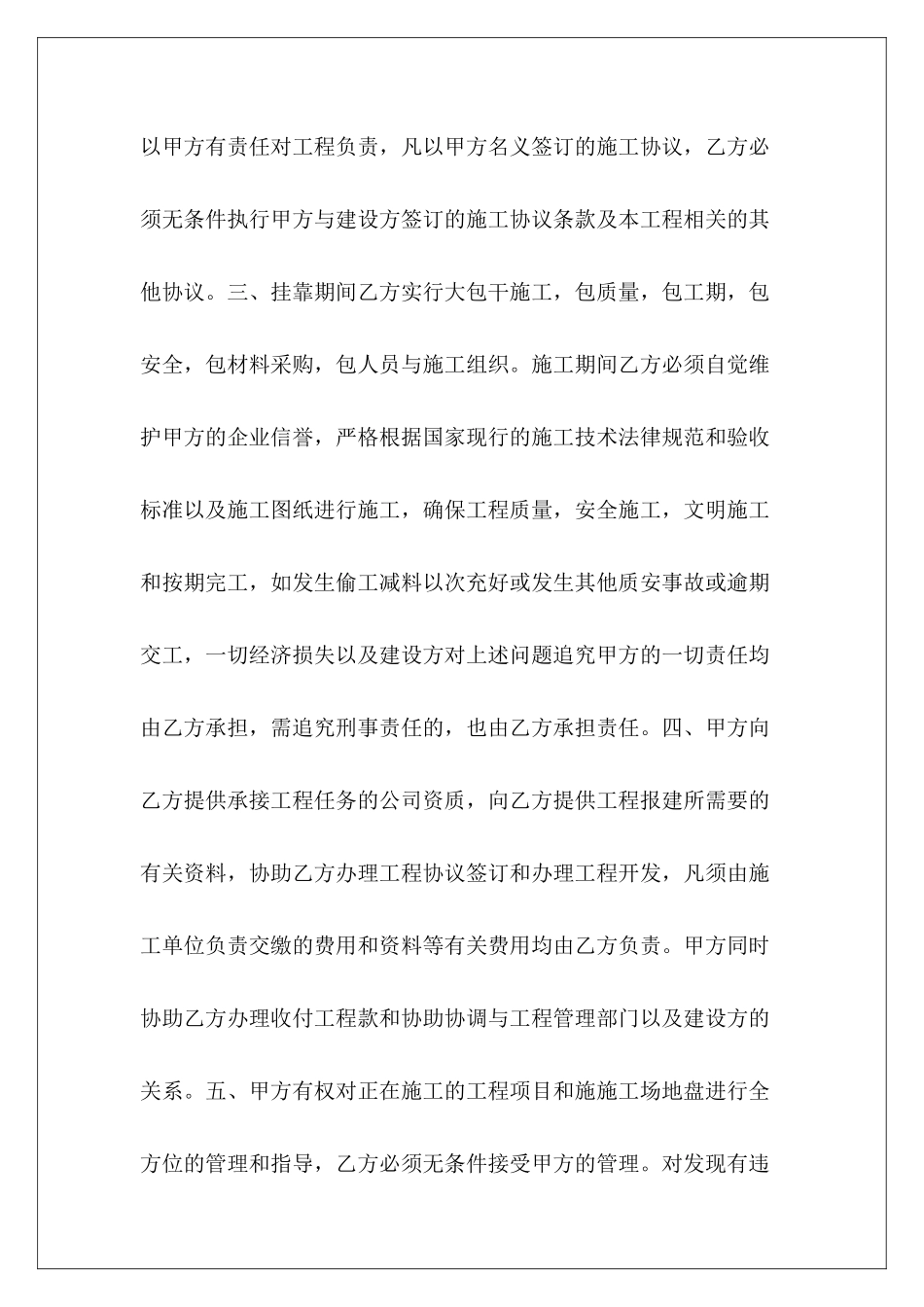 以甲方有责任对工程负责，凡以甲方名义签订的施工协议，乙方必须无条件执行甲方与建设方签订的施工协议条款及本工程相关的其他协议。三、挂靠期间乙方实行大包干施工，包质量，包工期，包安全，包材料采购，包人员与施工组织。施工期间乙方必须自觉维护甲方的企业信誉，严格根据国家现行的施工技术法律规范和验收标准以及施工图纸进行施工，确保工程质量，安全施工，文明施工和按期完工，如发生偷工减料以次充好或发生其他质安事故或逾期交工，一切经济损失以及建设方对上述问题追究甲方的一切责任均由乙方承担，需追究刑事责任的，也由乙方承担责任。四、甲方向乙方提供承接工程任务的公司资质，向乙方提供工程报建所需要的有关资料，协助乙方办理工程协议签订和办理工程开发，凡须由施工单位负责交缴的费用和资料等有关费用均由乙方负责。甲方同时协助乙方办理收付工程款和协助协调与工程管理部门以及建设方的关系。五、甲方有权对正在施工的工程项目和施施工场地盘进行全方位的管理和指导，乙方必须无条件接受甲方的管理。对发现有违